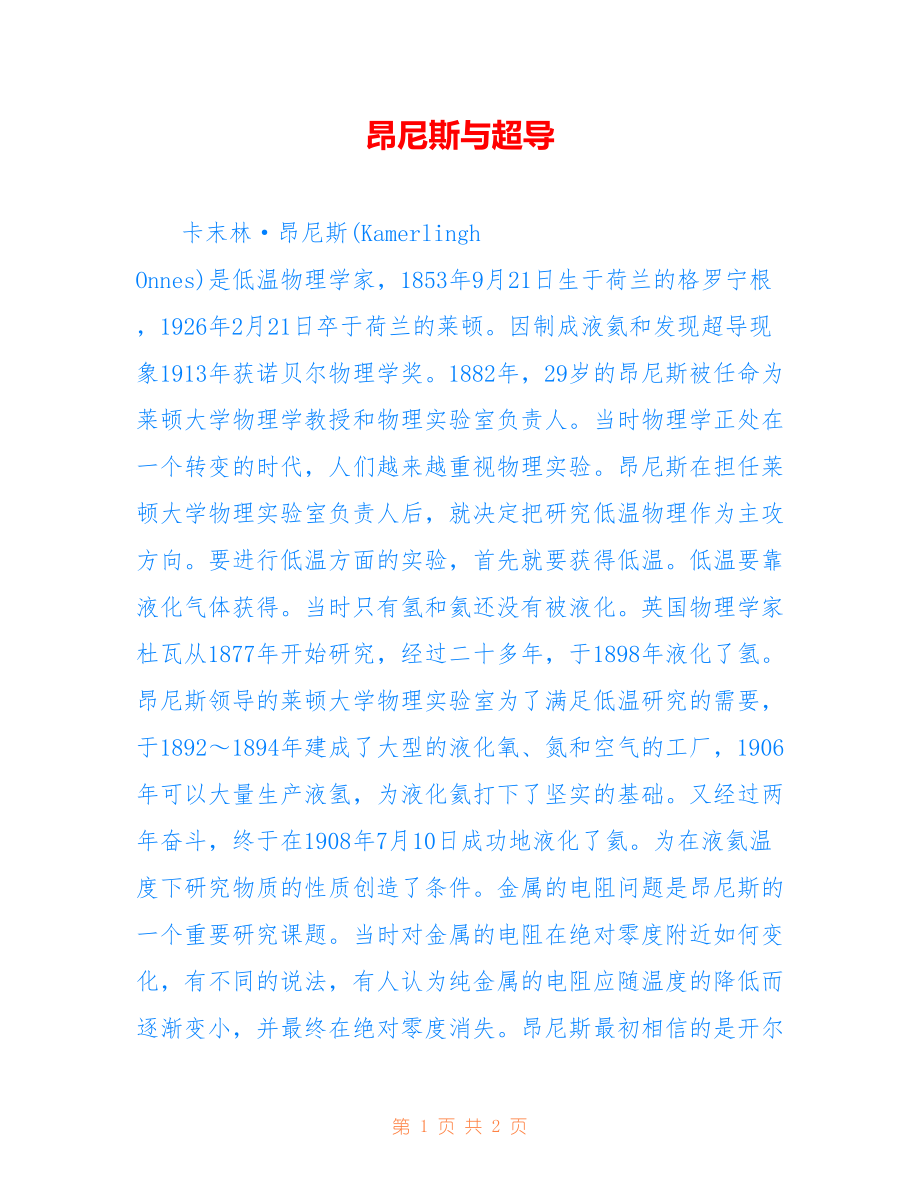 昂尼斯与超导

卡末林·昂尼斯(Kamerlingh Onnes)是低温物理学家，1853年9月21日生于荷兰的格罗宁根，1926年2月21日卒于荷兰的莱顿。因制成液氦和发现超导现象1913年获诺贝尔物理学奖。1882年，29岁的昂尼斯被任命为莱顿大学物理学教授和物理实验室负责人。当时物理学正处在一个转变的时代，人们越来越重视物理实验。昂尼斯在担任莱顿大学物理实验室负责人后，就决定把研究低温物理作为主攻方向。要进行低温方面的实验，首先就要获得低温。低温要靠液化气体获得。当时只有氢和氦还没有被液化。英国物理学家杜瓦从1877年开始研究，经过二十多年，于1898年液化了氢。昂尼斯领导的莱顿大学物理实验室为了满足低温研究的需要，于1892～1894年建成了大型的液化氧、氮和空气的工厂，1906年可以大量生产液氢，为液化氦打下了坚实的基础。又经过两年奋斗，终于在1908年7月10日成功地液化了氦。为在液氦温度下研究物质的性质创造了条件。金属的电阻问题是昂尼斯的一个重要研究课题。当时对金属的电阻在绝对零度附近如何变化，有不同的说法，有人认为纯金属的电阻应随温度的降低而逐渐变小，并最终在绝对零度消失。昂尼斯最初相信的是开尔

第 1 页 共 2 页